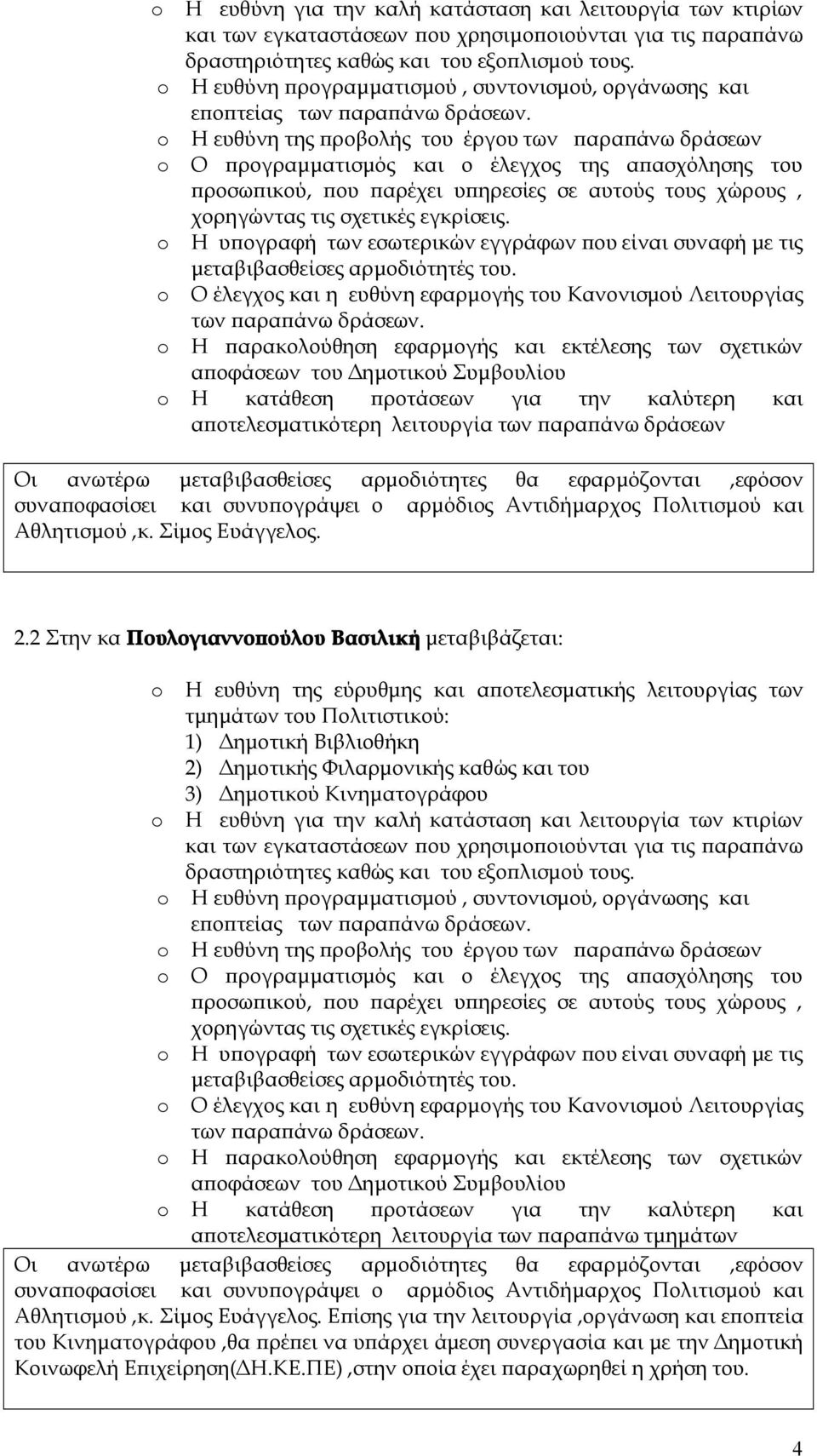 o Η ευθύνη για την καλή κατάσταση και λειτουργία των κτιρίων και των εγκαταστάσεων που χρησιμοποιούνται για τις παραπάνω δραστηριότητες καθώς και του εξοπλισμού τους.
o Η ευθύνη προγραμματισμού , συντονισμού, οργάνωσης και εποπτείας των παραπάνω δράσεων.
o Η ευθύνη της προβολής του έργου των παραπάνω δράσεων
o Ο προγραμματισμός και ο έλεγχος της απασχόλησης του προσωπικού, που παρέχει υπηρεσίες σε αυτούς τους χώρους , χορηγώντας τις σχετικές εγκρίσεις.
o Η υπογραφή των εσωτερικών εγγράφων που είναι συναφή με τις μεταβιβασθείσες αρμοδιότητές του.
o Ο έλεγχος και η ευθύνη εφαρμογής του Κανονισμού Λειτουργίας των παραπάνω δράσεων.
o Η παρακολούθηση εφαρμογής και εκτέλεσης των σχετικών αποφάσεων του Δημοτικού Συμβουλίου
o Η κατάθεση προτάσεων για την καλύτερη και αποτελεσματικότερη λειτουργία των παραπάνω δράσεων

Οι ανωτέρω μεταβιβασθείσες αρμοδιότητες θα εφαρμόζονται ,εφόσον συναποφασίσει και συνυπογράψει ο αρμόδιος Αντιδήμαρχος Πολιτισμού και Αθλητισμού ,κ. Σίμος Ευάγγελος.

2.2 Στην κα Πουλογιαννοπούλου Βασιλική μεταβιβάζεται:

o Η ευθύνη της εύρυθμης και αποτελεσματικής λειτουργίας των τμημάτων του Πολιτιστικού:
1) Δημοτική Βιβλιοθήκη
2) Δημοτικής Φιλαρμονικής καθώς και του
3) Δημοτικού Κινηματογράφου
o Η ευθύνη για την καλή κατάσταση και λειτουργία των κτιρίων και των εγκαταστάσεων που χρησιμοποιούνται για τις παραπάνω δραστηριότητες καθώς και του εξοπλισμού τους.
o Η ευθύνη προγραμματισμού , συντονισμού, οργάνωσης και εποπτείας των παραπάνω δράσεων.
o Η ευθύνη της προβολής του έργου των παραπάνω δράσεων
o Ο προγραμματισμός και ο έλεγχος της απασχόλησης του προσωπικού, που παρέχει υπηρεσίες σε αυτούς τους χώρους , χορηγώντας τις σχετικές εγκρίσεις.
o Η υπογραφή των εσωτερικών εγγράφων που είναι συναφή με τις μεταβιβασθείσες αρμοδιότητές του.
o Ο έλεγχος και η ευθύνη εφαρμογής του Κανονισμού Λειτουργίας των παραπάνω δράσεων.
o Η παρακολούθηση εφαρμογής και εκτέλεσης των σχετικών αποφάσεων του Δημοτικού Συμβουλίου
o Η κατάθεση προτάσεων για την καλύτερη και αποτελεσματικότερη λειτουργία των παραπάνω τμημάτων

Οι ανωτέρω μεταβιβασθείσες αρμοδιότητες θα εφαρμόζονται ,εφόσον συναποφασίσει και συνυπογράψει ο αρμόδιος Αντιδήμαρχος Πολιτισμού και Αθλητισμού ,κ. Σίμος Ευάγγελος. Επίσης για την λειτουργία ,οργάνωση και εποπτεία του Κινηματογράφου ,θα πρέπει να υπάρχει άμεση συνεργασία και με την Δημοτική Κοινωφελή Επιχείρηση(ΔΗ.ΚΕ.ΠΕ) ,στην οποία έχει παραχωρηθεί η χρήση του.

4